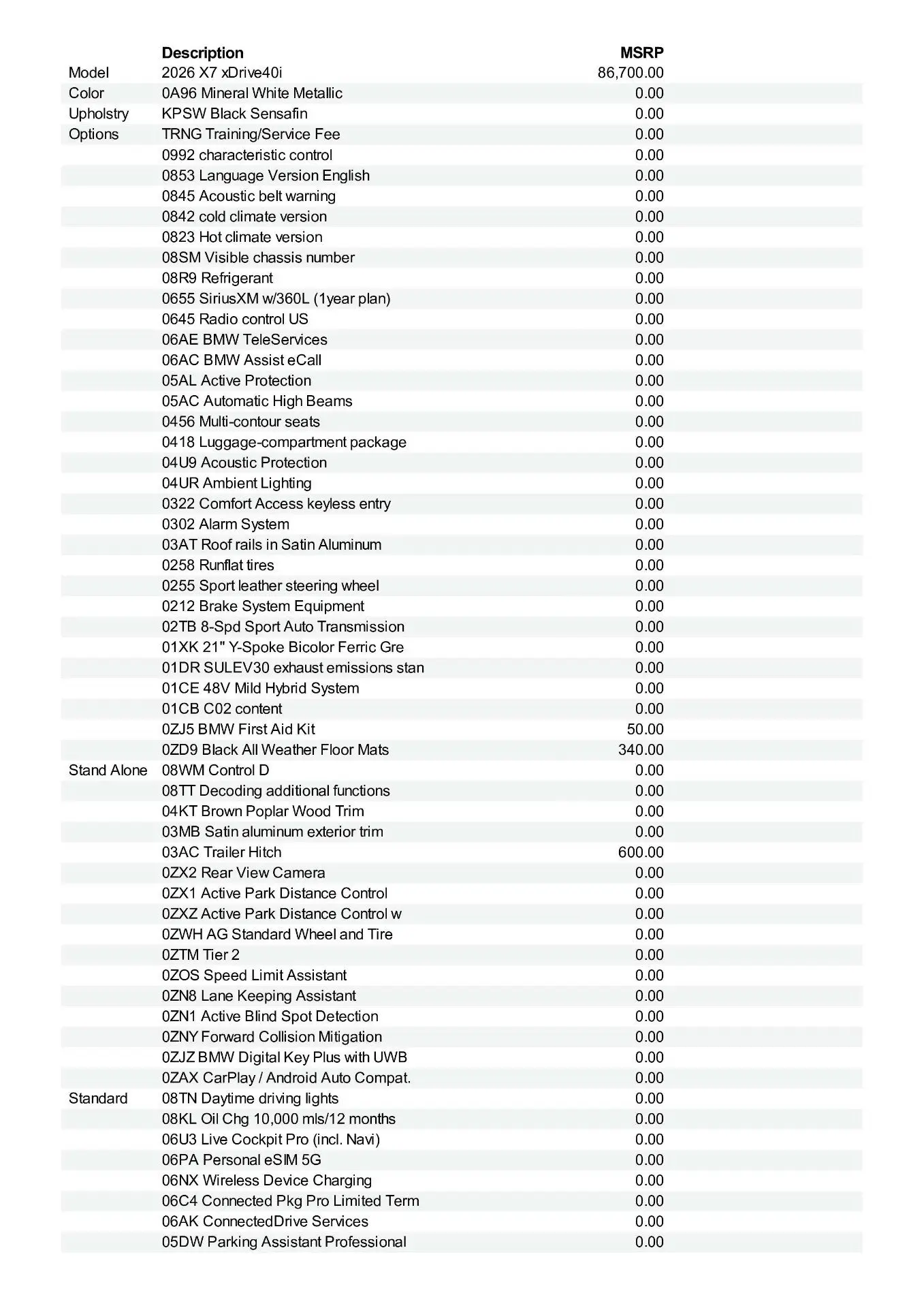 |  | Description | MSRP |
|---|---|---|
| Model | 2026 X7 xDrive40i | 86,700.00 |
| Color | 0A96 Mineral White Metallic | 0.00 |
| Upholstry | KPSW Black Sensafin | 0.00 |
| Options | TRNG Training/Service Fee | 0.00 |
|  | 0992 characteristic control | 0.00 |
|  | 0853 Language Version English | 0.00 |
|  | 0845 Acoustic belt warning | 0.00 |
|  | 0842 cold climate version | 0.00 |
|  | 0823 Hot climate version | 0.00 |
|  | 08SM Visible chassis number | 0.00 |
|  | 08R9 Refrigerant | 0.00 |
|  | 0655 SiriusXM w/360L (1year plan) | 0.00 |
|  | 0645 Radio control US | 0.00 |
|  | 06AE BMW TeleServices | 0.00 |
|  | 06AC BMW Assist eCall | 0.00 |
|  | 05AL Active Protection | 0.00 |
|  | 05AC Automatic High Beams | 0.00 |
|  | 0456 Multi-contour seats | 0.00 |
|  | 0418 Luggage-compartment package | 0.00 |
|  | 04U9 Acoustic Protection | 0.00 |
|  | 04UR Ambient Lighting | 0.00 |
|  | 0322 Comfort Access keyless entry | 0.00 |
|  | 0302 Alarm System | 0.00 |
|  | 03AT Roof rails in Satin Aluminum | 0.00 |
|  | 0258 Runflat tires | 0.00 |
|  | 0255 Sport leather steering wheel | 0.00 |
|  | 0212 Brake System Equipment | 0.00 |
|  | 02TB 8-Spd Sport Auto Transmission | 0.00 |
|  | 01XK 21" Y-Spoke Bicolor Ferric Gre | 0.00 |
|  | 01DR SULEV30 exhaust emissions stan | 0.00 |
|  | 01CE 48V Mild Hybrid System | 0.00 |
|  | 01CB C02 content | 0.00 |
|  | 0ZJ5 BMW First Aid Kit | 50.00 |
|  | 0ZD9 Black All Weather Floor Mats | 340.00 |
| Stand Alone | 08WM Control D | 0.00 |
|  | 08TT Decoding additional functions | 0.00 |
|  | 04KT Brown Poplar Wood Trim | 0.00 |
|  | 03MB Satin aluminum exterior trim | 0.00 |
|  | 03AC Trailer Hitch | 600.00 |
|  | 0ZX2 Rear View Camera | 0.00 |
|  | 0ZX1 Active Park Distance Control | 0.00 |
|  | 0ZXZ Active Park Distance Control w | 0.00 |
|  | 0ZWH AG Standard Wheel and Tire | 0.00 |
|  | 0ZTM Tier 2 | 0.00 |
|  | 0ZOS Speed Limit Assistant | 0.00 |
|  | 0ZN8 Lane Keeping Assistant | 0.00 |
|  | 0ZN1 Active Blind Spot Detection | 0.00 |
|  | 0ZNY Forward Collision Mitigation | 0.00 |
|  | 0ZJZ BMW Digital Key Plus with UWB | 0.00 |
|  | 0ZAX CarPlay / Android Auto Compat. | 0.00 |
| Standard | 08TN Daytime driving lights | 0.00 |
|  | 08KL Oil Chg 10,000 mls/12 months | 0.00 |
|  | 06U3 Live Cockpit Pro (incl. Navi) | 0.00 |
|  | 06PA Personal eSIM 5G | 0.00 |
|  | 06NX Wireless Device Charging | 0.00 |
|  | 06C4 Connected Pkg Pro Limited Term | 0.00 |
|  | 06AK ConnectedDrive Services | 0.00 |
|  | 05DW Parking Assistant Professional | 0.00 |